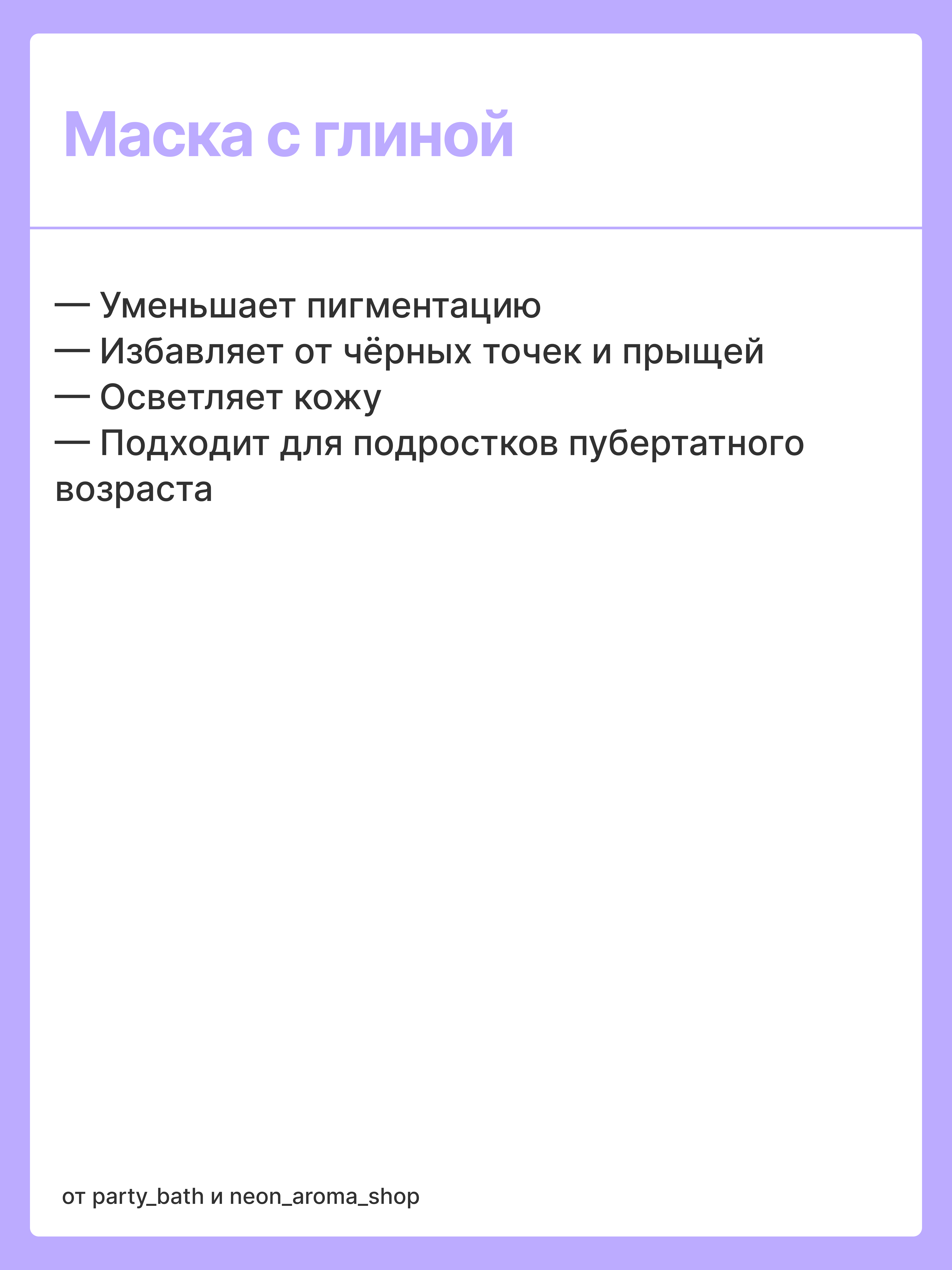 Маска с глиной

— Уменьшает пигментацию
— Избавляет от чёрных точек и прыщей
— Осветляет кожу
— Подходит для подростков пубертатного возраста

от party_bath и neon_aroma_shop